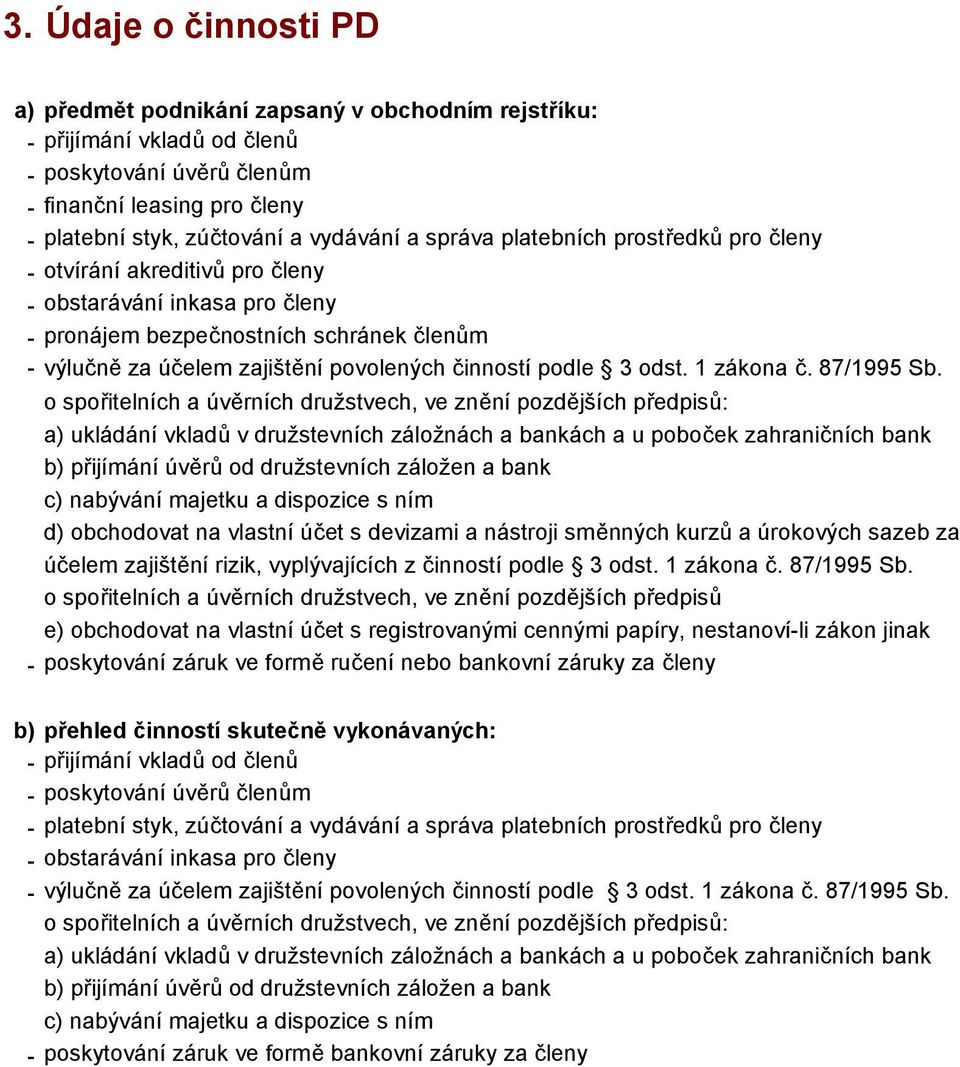 3. Údaje o činnosti PD

a) předmět podnikání zapsaný v obchodním rejstříku:
- přijímání vkladů od členů
- poskytování úvěrů členům
- finanční leasing pro členy
- platební styk, zúčtování a vydávání a správa platebních prostředků pro členy
- otvírání akreditivů pro členy
- obstarávání inkasa pro členy
- pronájem bezpečnostních schránek členům
- výlučně za účelem zajištění povolených činností podle § 3 odst. 1 zákona č. 87/1995 Sb. o spořitelních a úvěrních družstvech, ve znění pozdějších předpisů:
a) ukládání vkladů v družstevních záložnách a bankách a u poboček zahraničních bank
b) přijímání úvěrů od družstevních záložen a bank
c) nabývání majetku a dispozice s ním
d) obchodovat na vlastní účet s devizami a nástroji směnných kurzů a úrokových sazeb za účelem zajištění rizik, vyplývajících z činností podle § 3 odst. 1 zákona č. 87/1995 Sb. o spořitelních a úvěrních družstvech, ve znění pozdějších předpisů
e) obchodovat na vlastní účet s registrovanými cennými papíry, nestanoví-li zákon jinak
- poskytování záruk ve formě ručení nebo bankovní záruky za členy

b) přehled činností skutečně vykonávaných:
- přijímání vkladů od členů
- poskytování úvěrů členům
- platební styk, zúčtování a vydávání a správa platebních prostředků pro členy
- obstarávání inkasa pro členy
- výlučně za účelem zajištění povolených činností podle § 3 odst. 1 zákona č. 87/1995 Sb. o spořitelních a úvěrních družstvech, ve znění pozdějších předpisů:
a) ukládání vkladů v družstevních záložnách a bankách a u poboček zahraničních bank
b) přijímání úvěrů od družstevních záložen a bank
c) nabývání majetku a dispozice s ním
- poskytování záruk ve formě bankovní záruky za členy